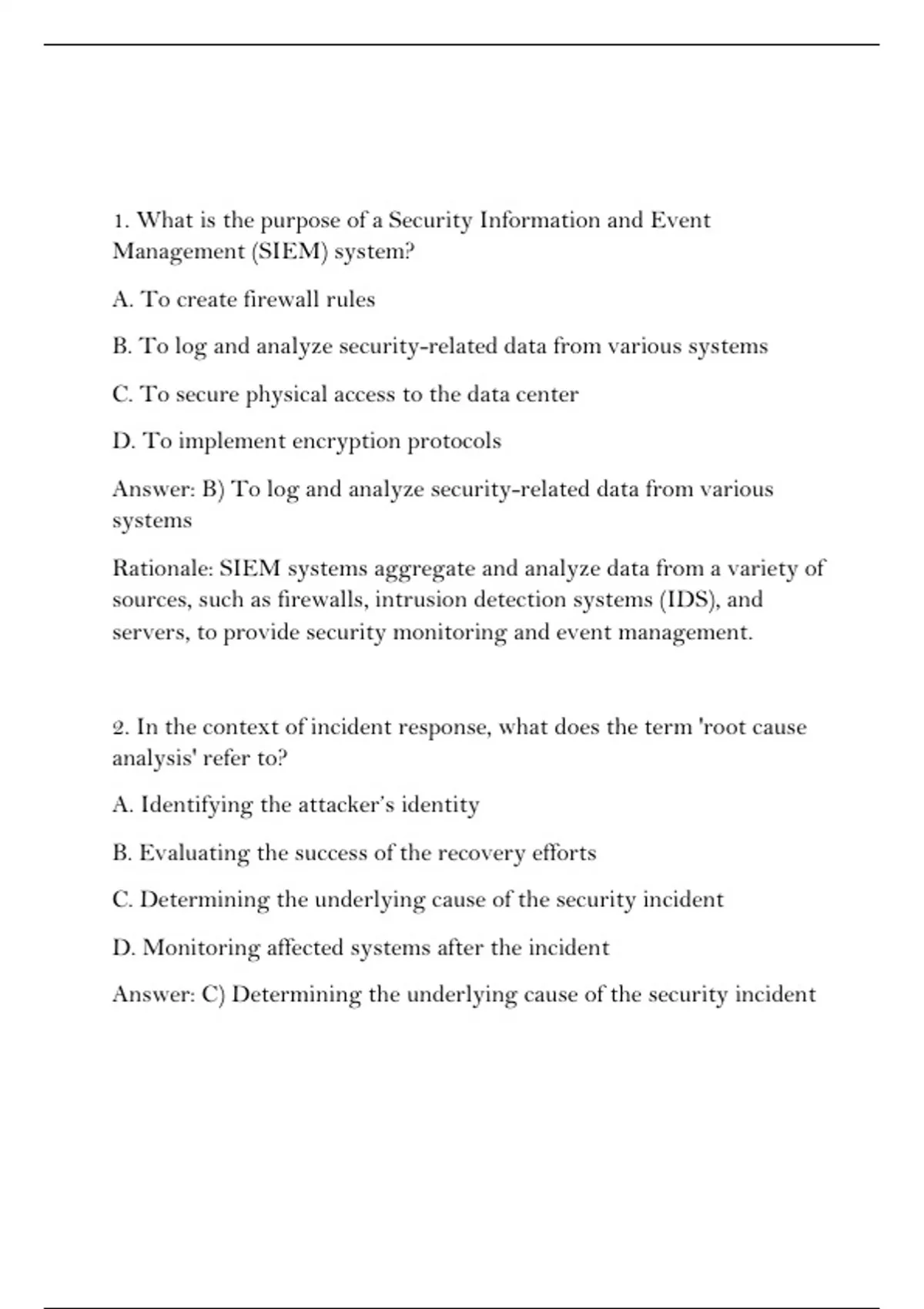 1. What is the purpose of a Security Information and Event Management (SIEM) system?

A. To create firewall rules

B. To log and analyze security-related data from various systems

C. To secure physical access to the data center

D. To implement encryption protocols

Answer: B) To log and analyze security-related data from various systems

Rationale: SIEM systems aggregate and analyze data from a variety of sources, such as firewalls, intrusion detection systems (IDS), and servers, to provide security monitoring and event management.

2. In the context of incident response, what does the term 'root cause analysis' refer to?

A. Identifying the attacker's identity

B. Evaluating the success of the recovery efforts

C. Determining the underlying cause of the security incident

D. Monitoring affected systems after the incident

Answer: C) Determining the underlying cause of the security incident